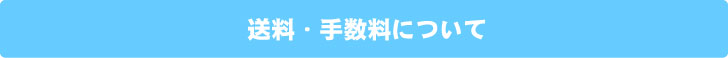 送料・手数料について